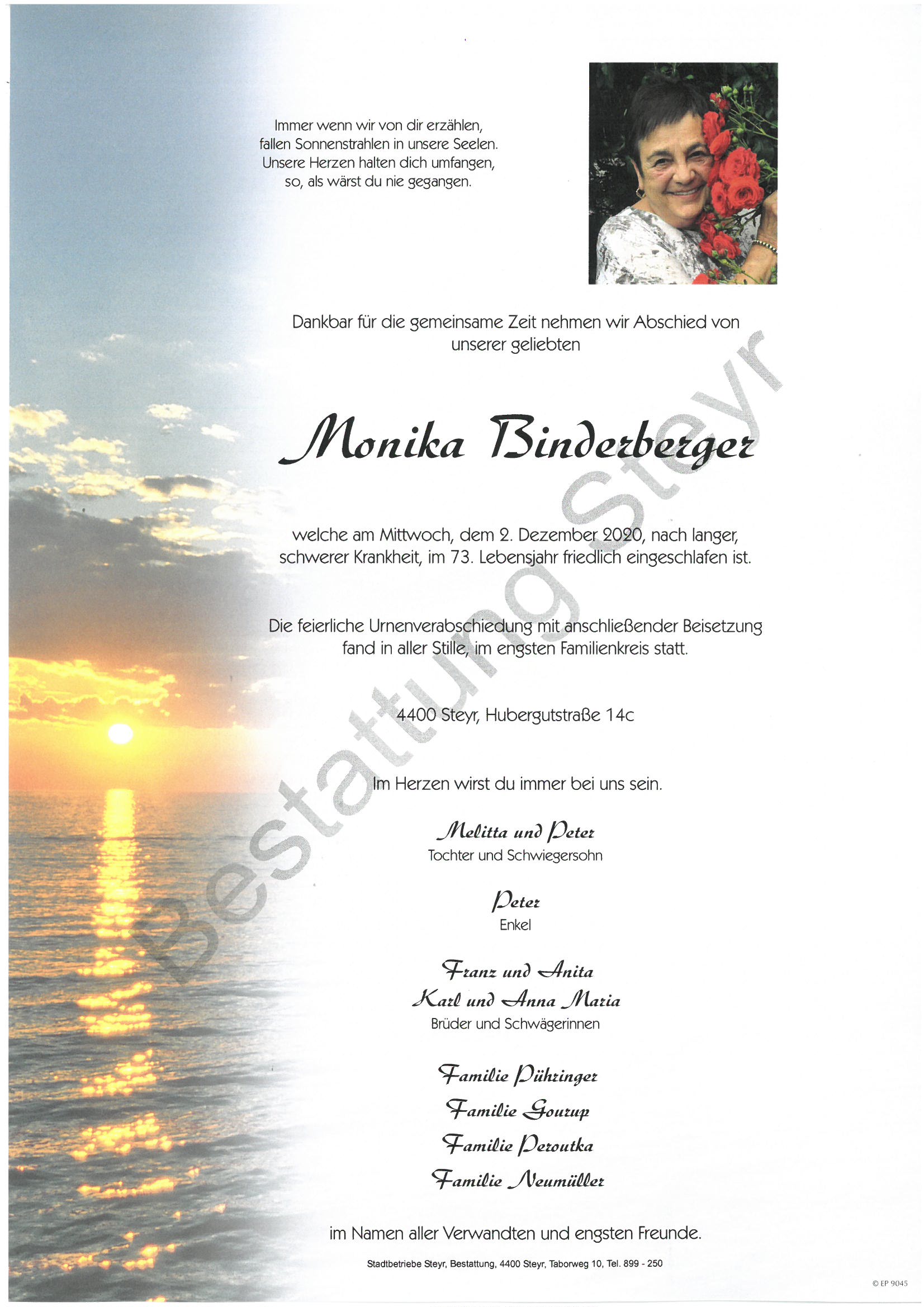 Immer wenn wir von dir erzählen,
fallen Sonnenstrahlen in unsere Seelen.
Unsere Herzen halten dich umfangen,
so, als wärst du nie gegangen.

Dankbar für die gemeinsame Zeit nehmen wir Abschied von unserer geliebten

Monika Binderberger

welche am Mittwoch, dem 2. Dezember 2020, nach langer, schwerer Krankheit, im 73. Lebensjahr friedlich eingeschlafen ist.

Die feierliche Urnenverabschiedung mit anschließender Beisetzung fand in aller Stille, im engsten Familienkreis statt.

4400 Steyr, Hubergutstraße 14c

Im Herzen wirst du immer bei uns sein.

Melitta und Peter
Tochter und Schwiegersohn

Peter
Enkel

Franz und Anita
Karl und Anna Maria
Brüder und Schwägerinnen

Familie Pühringer
Familie Gourup
Familie Peroutka
Familie Neumüller

im Namen aller Verwandten und engsten Freunde.

Stadtbetriebe Steyr, Bestattung, 4400 Steyr, Taborweg 10, Tel. 899 - 250

Bestattung Steyr

© EP 9045